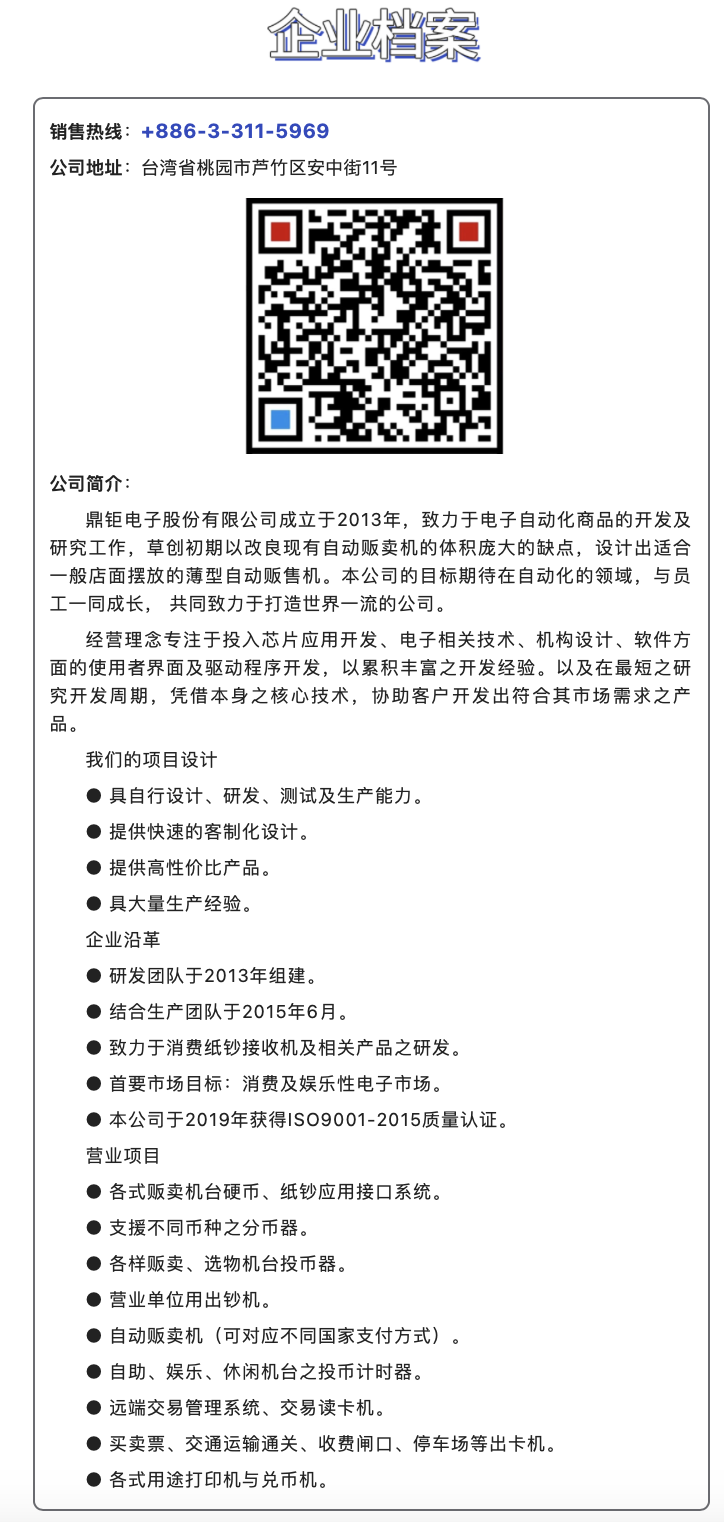 企业档案

销售热线：+886-3-311-5969

公司地址：台湾省桃园市芦竹区安中街11号

公司简介：

鼎钜电子股份有限公司成立于2013年，致力于电子自动化商品的开发及研究工作，草创初期以改良现有自动贩卖机的体积庞大的缺点，设计出适合一般店面摆放的薄型自动贩售机。本公司的目标期待在自动化的领域，与员工一同成长， 共同致力于打造世界一流的公司。

经营理念专注于投入芯片应用开发、电子相关技术、机构设计、软件方面的使用者界面及驱动程序开发，以累积丰富之开发经验。以及在最短之研究开发周期，凭借本身之核心技术，协助客户开发出符合其市场需求之产品。

我们的项目设计

● 具自行设计、研发、测试及生产能力。

● 提供快速的客制化设计。

● 提供高性价比产品。

● 具大量生产经验。

企业沿革

● 研发团队于2013年组建。

● 结合生产团队于2015年6月。

● 致力于消费纸钞接收机及相关产品之研发。

● 首要市场目标：消费及娱乐性电子市场。

● 本公司于2019年获得ISO9001-2015质量认证。

营业项目

● 各式贩卖机台硬币、纸钞应用接口系统。

● 支援不同币种之分币器。

● 各样贩卖、选物机台投币器。

● 营业单位用出钞机。

● 自动贩卖机（可对应不同国家支付方式）。

● 自助、娱乐、休闲机台之投币计时器。

● 远端交易管理系统、交易读卡机。

● 买卖票、交通运输通关、收费闸口、停车场等出卡机。

● 各式用途打印机与兑币机。